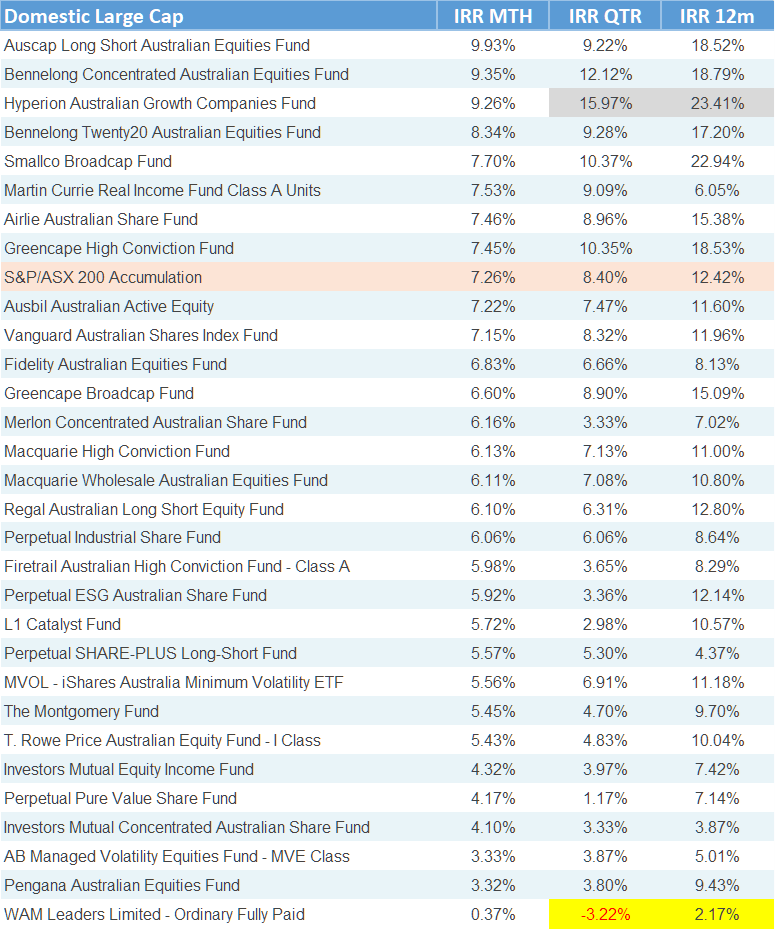 | Domestic Large Cap | IRR MTH | IRR QTR | IRR 12m |
|---|---|---|---|
| Auscap Long Short Australian Equities Fund | 9.93% | 9.22% | 18.52% |
| Bennelong Concentrated Australian Equities Fund | 9.35% | 12.12% | 18.79% |
| Hyperion Australian Growth Companies Fund | 9.26% | 15.97% | 23.41% |
| Bennelong Twenty20 Australian Equities Fund | 8.34% | 9.28% | 17.20% |
| Smallco Broadcap Fund | 7.70% | 10.37% | 22.94% |
| Martin Currie Real Income Fund Class A Units | 7.53% | 9.09% | 6.05% |
| Airlie Australian Share Fund | 7.46% | 8.96% | 15.38% |
| Greencape High Conviction Fund | 7.45% | 10.35% | 18.53% |
| S&P/ASX 200 Accumulation | 7.26% | 8.40% | 12.42% |
| Ausbil Australian Active Equity | 7.22% | 7.47% | 11.60% |
| Vanguard Australian Shares Index Fund | 7.15% | 8.32% | 11.96% |
| Fidelity Australian Equities Fund | 6.83% | 6.66% | 8.13% |
| Greencape Broadcap Fund | 6.60% | 8.90% | 15.09% |
| Merlon Concentrated Australian Share Fund | 6.16% | 3.33% | 7.02% |
| Macquarie High Conviction Fund | 6.13% | 7.13% | 11.00% |
| Macquarie Wholesale Australian Equities Fund | 6.11% | 7.08% | 10.80% |
| Regal Australian Long Short Equity Fund | 6.10% | 6.31% | 12.80% |
| Perpetual Industrial Share Fund | 6.06% | 6.06% | 8.64% |
| Firetrail Australian High Conviction Fund - Class A | 5.98% | 3.65% | 8.29% |
| Perpetual ESG Australian Share Fund | 5.92% | 3.36% | 12.14% |
| L1 Catalyst Fund | 5.72% | 2.98% | 10.57% |
| Perpetual SHARE-PLUS Long-Short Fund | 5.57% | 5.30% | 4.37% |
| MVOL - iShares Australia Minimum Volatility ETF | 5.56% | 6.91% | 11.18% |
| The Montgomery Fund | 5.45% | 4.70% | 9.70% |
| T. Rowe Price Australian Equity Fund - I Class | 5.43% | 4.83% | 10.04% |
| Investors Mutual Equity Income Fund | 4.32% | 3.97% | 7.42% |
| Perpetual Pure Value Share Fund | 4.17% | 1.17% | 7.14% |
| Investors Mutual Concentrated Australian Share Fund | 4.10% | 3.33% | 3.87% |
| AB Managed Volatility Equities Fund - MVE Class | 3.33% | 3.87% | 5.01% |
| Pengana Australian Equities Fund | 3.32% | 3.80% | 9.43% |
| WAM Leaders Limited - Ordinary Fully Paid | 0.37% | -3.22% | 2.17% |